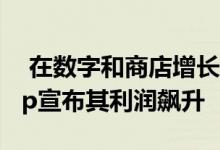 在数字和商店增长
p宣布其利润飙升